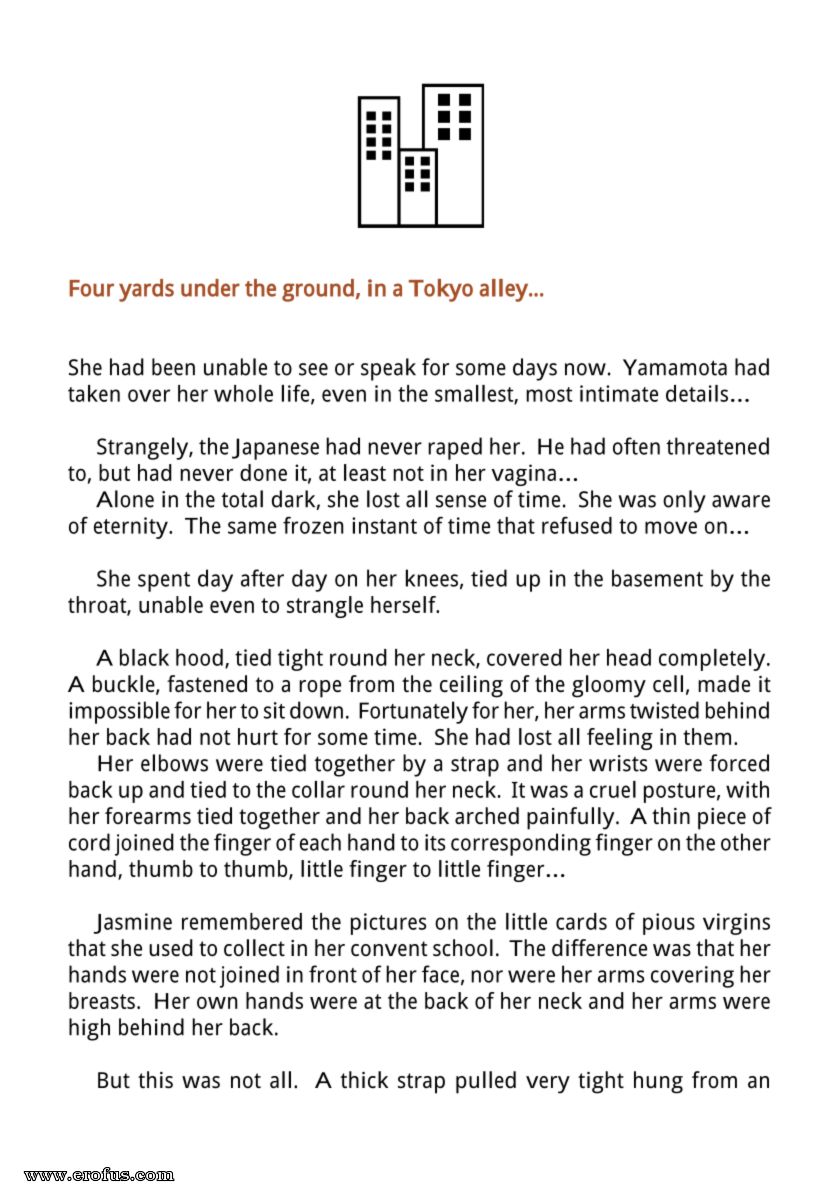 Four yards under the ground, in a Tokyo alley...

She had been unable to see or speak for some days now. Yamamota had taken over her whole life, even in the smallest, most intimate details...

Strangely, the Japanese had never raped her. He had often threatened to, but had never done it, at least not in her vagina...
Alone in the total dark, she lost all sense of time. She was only aware of eternity. The same frozen instant of time that refused to move on...

She spent day after day on her knees, tied up in the basement by the throat, unable even to strangle herself.

A black hood, tied tight round her neck, covered her head completely. A buckle, fastened to a rope from the ceiling of the gloomy cell, made it impossible for her to sit down. Fortunately for her, her arms twisted behind her back had not hurt for some time. She had lost all feeling in them.
Her elbows were tied together by a strap and her wrists were forced back up and tied to the collar round her neck. It was a cruel posture, with her forearms tied together and her back arched painfully. A thin piece of cord joined the finger of each hand to its corresponding finger on the other hand, thumb to thumb, little finger to little finger...

Jasmine remembered the pictures on the little cards of pious virgins that she used to collect in her convent school. The difference was that her hands were not joined in front of her face, nor were her arms covering her breasts. Her own hands were at the back of her neck and her arms were high behind her back.

But this was not all. A thick strap pulled very tight hung from an

www.erofus.com